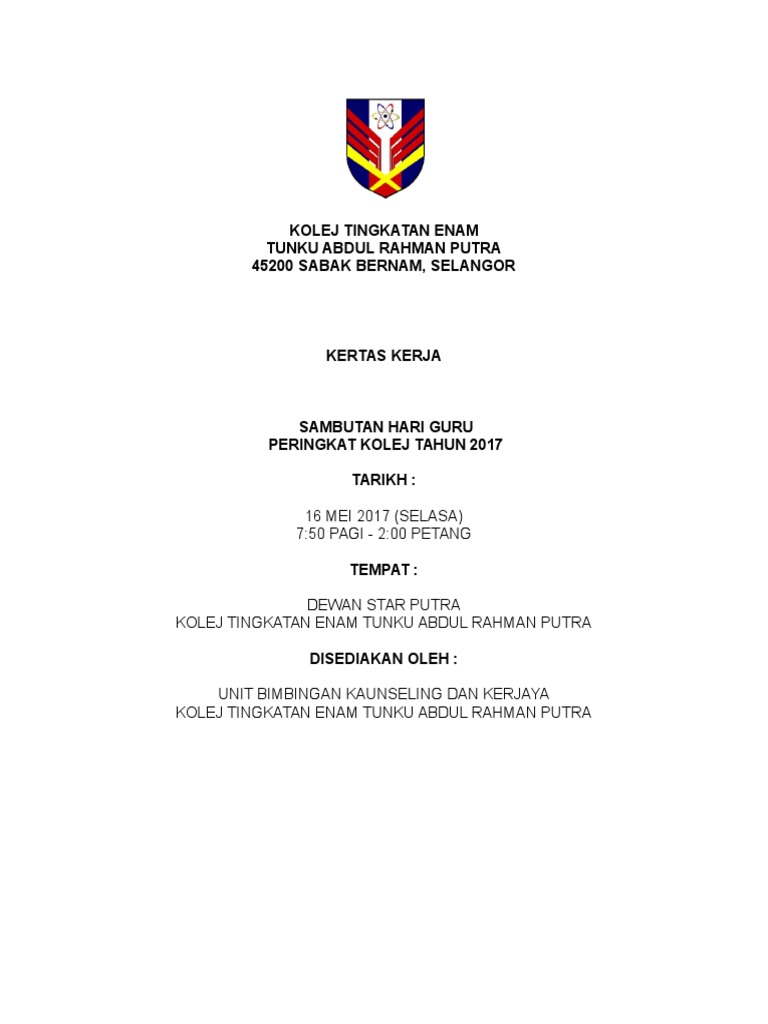 KOLEJ TINGKATAN ENAM
TUNKU ABDUL RAHMAN PUTRA
45200 SABAK BERNAM, SELANGOR

KERTAS KERJA

SAMBUTAN HARI GURU
PERINGKAT KOLEJ TAHUN 2017

TARIKH :

16 MEI 2017 (SELASA)
7:50 PAGI - 2:00 PETANG

TEMPAT :

DEWAN STAR PUTRA
KOLEJ TINGKATAN ENAM TUNKU ABDUL RAHMAN PUTRA

DISEDIAKAN OLEH :

UNIT BIMBINGAN KAUNSELING DAN KERJAYA
KOLEJ TINGKATAN ENAM TUNKU ABDUL RAHMAN PUTRA